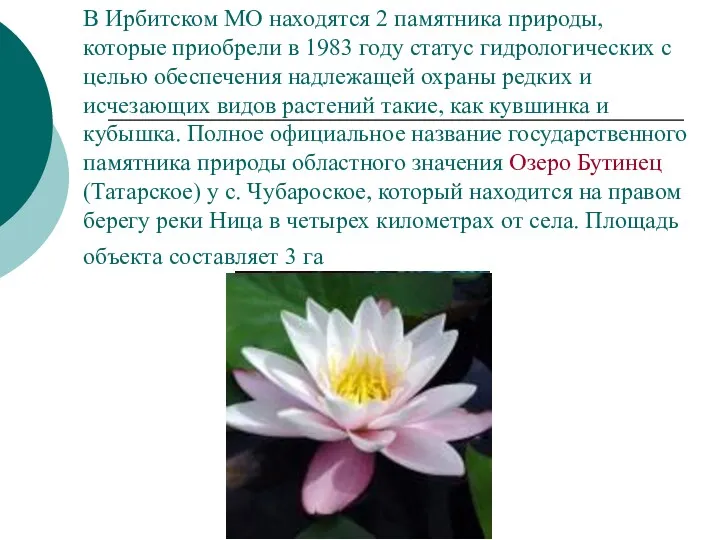 В Ирбитском МО находятся 2 памятника природы, которые приобрели в 1983 году статус гидрологических с целью обеспечения надлежащей охраны редких и исчезающих видов растений такие, как кувшинка и кубышка. Полное официальное название государственного памятника природы областного значения Озеро Бутинец (Татарское) у с. Чубароское, который находится на правом берегу реки Ница в четырех километрах от села. Площадь объекта составляет 3 га